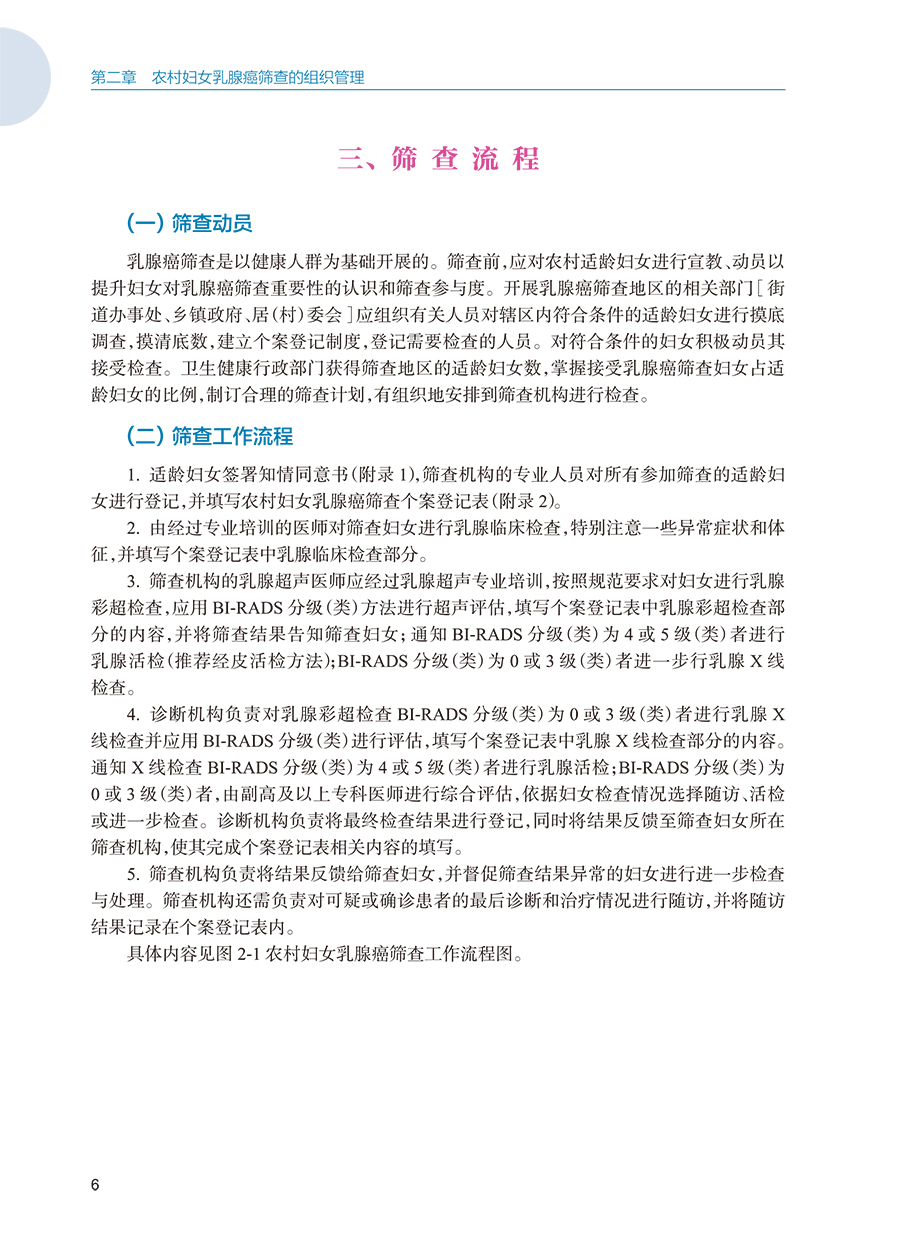 第二章　农村妇女乳腺癌筛查的组织管理

三、筛 查 流 程

（一）筛查动员

乳腺癌筛查是以健康人群为基础开展的。筛查前，应对农村适龄妇女进行宣教、动员以提升妇女对乳腺癌筛查重要性的认识和筛查参与度。开展乳腺癌筛查地区的相关部门［街道办事处、乡镇政府、居（村）委会］应组织有关人员对辖区内符合条件的适龄妇女进行摸底调查，摸清底数，建立个案登记制度，登记需要检查的人员。对符合条件的妇女积极动员其接受检查。卫生健康行政部门获得筛查地区的适龄妇女数，掌握接受乳腺癌筛查妇女占适龄妇女的比例，制订合理的筛查计划，有组织地安排到筛查机构进行检查。

（二）筛查工作流程

1. 适龄妇女签署知情同意书（附录 1），筛查机构的专业人员对所有参加筛查的适龄妇女进行登记，并填写农村妇女乳腺癌筛查个案登记表（附录 2）。

2. 由经过专业培训的医师对筛查妇女进行乳腺临床检查，特别注意一些异常症状和体征，并填写个案登记表中乳腺临床检查部分。

3. 筛查机构的乳腺超声医师应经过乳腺超声专业培训，按照规范要求对妇女进行乳腺彩超检查，应用 BI-RADS 分级（类）方法进行超声评估，填写个案登记表中乳腺彩超检查部分的内容，并将筛查结果告知筛查妇女；通知 BI-RADS 分级（类）为 4 或 5 级（类）者进行乳腺活检（推荐经皮活检方法）；BI-RADS 分级（类）为 0 或 3 级（类）者进一步行乳腺 X 线检查。

4. 诊断机构负责对乳腺彩超检查 BI-RADS 分级（类）为 0 或 3 级（类）者进行乳腺 X 线检查并应用 BI-RADS 分级（类）进行评估，填写个案登记表中乳腺 X 线检查部分的内容。通知 X 线检查 BI-RADS 分级（类）为 4 或 5 级（类）者进行乳腺活检；BI-RADS 分级（类）为 0 或 3 级（类）者，由副高及以上专科医师进行综合评估，依据妇女检查情况选择随访、活检或进一步检查。诊断机构负责将最终检查结果进行登记，同时将结果反馈至筛查妇女所在筛查机构，使其完成个案登记表相关内容的填写。

5. 筛查机构负责将结果反馈给筛查妇女，并督促筛查结果异常的妇女进行进一步检查与处理。筛查机构还需负责对可疑或确诊患者的最后诊断和治疗情况进行随访，并将随访结果记录在个案登记表内。

具体内容见图 2-1 农村妇女乳腺癌筛查工作流程图。

6